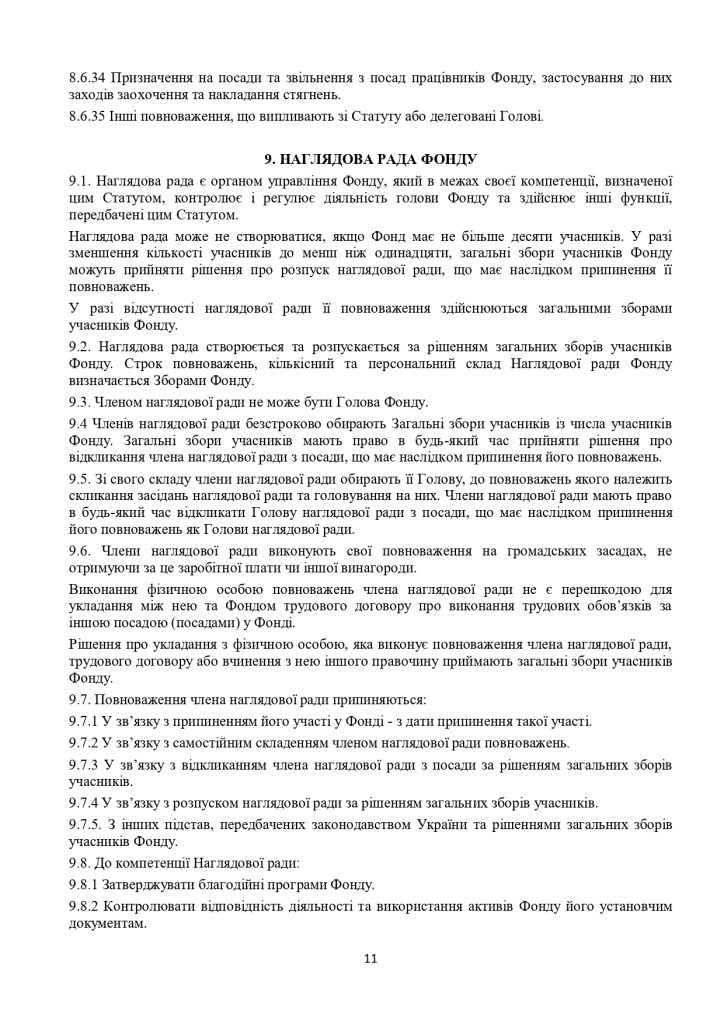 8.6.34 Призначення на посади та звільнення з посад працівників Фонду, застосування до них заходів заохочення та накладання стягнень.

8.6.35 Інші повноваження, що випливають зі Статуту або делеговані Голові.

9. НАГЛЯДОВА РАДА ФОНДУ

9.1. Наглядова рада є органом управління Фонду, який в межах своєї компетенції, визначеної цим Статутом, контролює і регулює діяльність голови Фонду та здійснює інші функції, передбачені цим Статутом.

Наглядова рада може не створюватися, якщо Фонд має не більше десяти учасників. У разі зменшення кількості учасників до менш ніж одинадцяти, загальні збори учасників Фонду можуть прийняти рішення про розпуск наглядової ради, що має наслідком припинення її повноважень.

У разі відсутності наглядової ради її повноваження здійснюються загальними зборами учасників Фонду.

9.2. Наглядова рада створюється та розпускається за рішенням загальних зборів учасників Фонду. Строк повноважень, кількісний та персональний склад Наглядової ради Фонду визначається Зборами Фонду.

9.3. Членом наглядової ради не може бути Голова Фонду.

9.4 Членів наглядової ради безстроково обирають Загальні збори учасників із числа учасників Фонду. Загальні збори учасників мають право в будь-який час прийняти рішення про відкликання члена наглядової ради з посади, що має наслідком припинення його повноважень.

9.5. Зі свого складу члени наглядової ради обирають її Голову, до повноважень якого належить скликання засідань наглядової ради та головування на них. Члени наглядової ради мають право в будь-який час відкликати Голову наглядової ради з посади, що має наслідком припинення його повноважень як Голови наглядової ради.

9.6. Члени наглядової ради виконують свої повноваження на громадських засадах, не отримуючи за це заробітної плати чи іншої винагороди.

Виконання фізичною особою повноважень члена наглядової ради не є перешкодою для укладання між нею та Фондом трудового договору про виконання трудових обов'язків за іншою посадою (посадами) у Фонді.

Рішення про укладання з фізичною особою, яка виконує повноваження члена наглядової ради, трудового договору або вчинення з нею іншого правочину приймають загальні збори учасників Фонду.

9.7. Повноваження члена наглядової ради припиняються:

9.7.1 У зв'язку з припиненням його участі у Фонді - з дати припинення такої участі.

9.7.2 У зв'язку з самостійним складенням членом наглядової ради повноважень.

9.7.3 У зв'язку з відкликанням члена наглядової ради з посади за рішенням загальних зборів учасників.

9.7.4 У зв'язку з розпуском наглядової ради за рішенням загальних зборів учасників.

9.7.5. З інших підстав, передбачених законодавством України та рішеннями загальних зборів учасників Фонду.

9.8. До компетенції Наглядової ради:

9.8.1 Затверджувати благодійні програми Фонду.

9.8.2 Контролювати відповідність діяльності та використання активів Фонду його установчим документам.

11